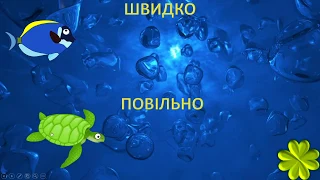 ШВИДКО

ПОВІЛЬНО